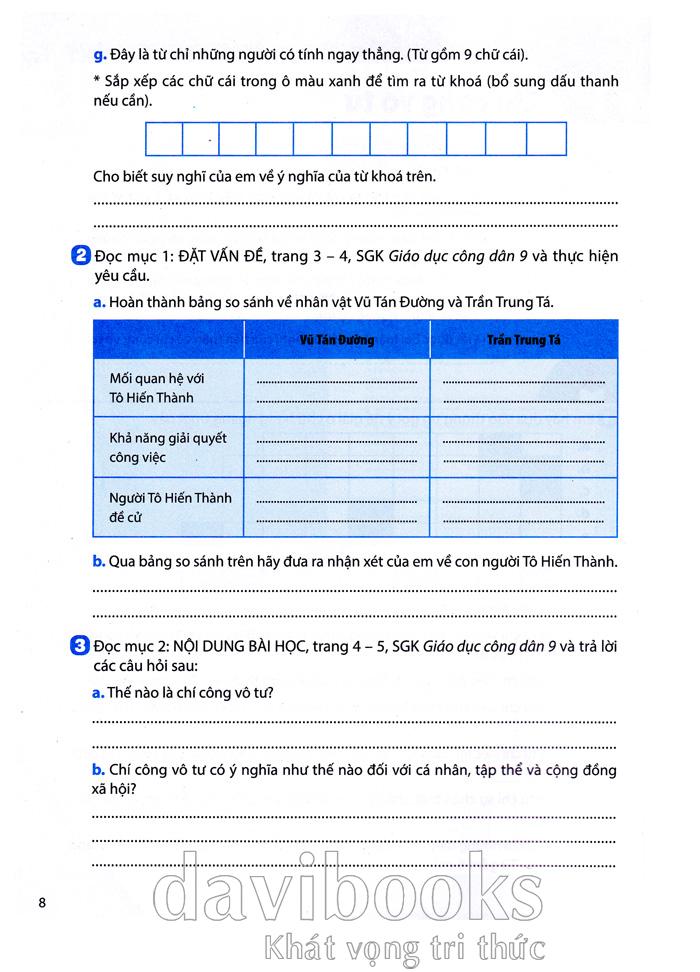 g. Đây là từ chỉ những người có tính ngay thẳng. (Từ gồm 9 chữ cái).

* Sắp xếp các chữ cái trong ô màu xanh để tìm ra từ khoá (bổ sung dấu thanh nếu cần).

Cho biết suy nghĩ của em về ý nghĩa của từ khoá trên.

2 Đọc mục 1: ĐẶT VẤN ĐỀ, trang 3 – 4, SGK Giáo dục công dân 9 và thực hiện yêu cầu.

a. Hoàn thành bảng so sánh về nhân vật Vũ Tán Đường và Trần Trung Tá.

| | Vũ Tán Đường | Trần Trung Tá |
|---|---|---|
| Mối quan hệ với Tô Hiến Thành | | |
| Khả năng giải quyết công việc | | |
| Người Tô Hiến Thành đề cử | | |

b. Qua bảng so sánh trên hãy đưa ra nhận xét của em về con người Tô Hiến Thành.

3 Đọc mục 2: NỘI DUNG BÀI HỌC, trang 4 – 5, SGK Giáo dục công dân 9 và trả lời các câu hỏi sau:

a. Thế nào là chí công vô tư?

b. Chí công vô tư có ý nghĩa như thế nào đối với cá nhân, tập thể và cộng đồng xã hội?

8

davibooks
Khát vọng tri thức